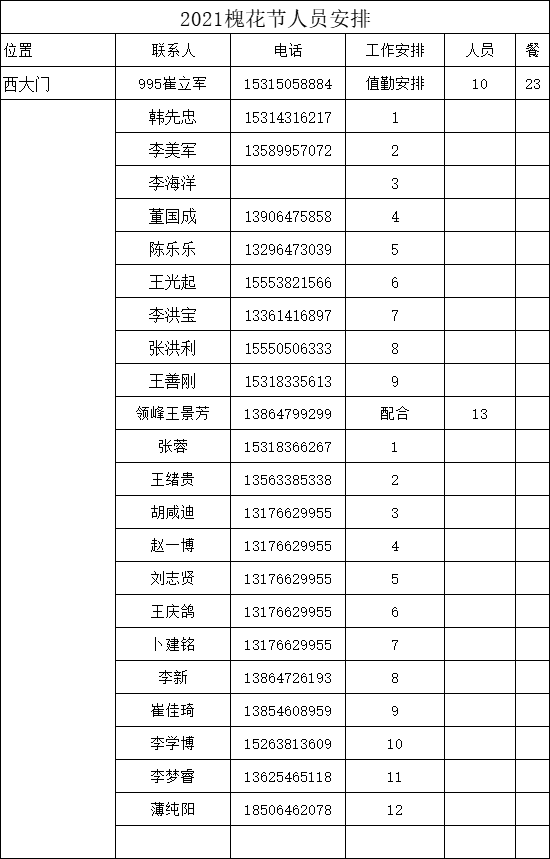 2021槐花节人员安排

| 位置 | 联系人 | 电话 | 工作安排 | 人员 | 餐 |
|---|---|---|---|---|---|
| 西大门 | 995崔立军 | 15315058884 | 值勤安排 | 10 | 23 |
| | 韩先忠 | 15314316217 | 1 | | |
| | 李美军 | 13589957072 | 2 | | |
| | 李海洋 | | 3 | | |
| | 董国成 | 13906475858 | 4 | | |
| | 陈乐乐 | 13296473039 | 5 | | |
| | 王光起 | 15553821566 | 6 | | |
| | 李洪宝 | 13361416897 | 7 | | |
| | 张洪利 | 15550506333 | 8 | | |
| | 王善刚 | 15318335613 | 9 | | |
| | 领峰王景芳 | 13864799299 | 配合 | 13 | |
| | 张蓉 | 15318366267 | 1 | | |
| | 王绪贵 | 13563385338 | 2 | | |
| | 胡咸迪 | 13176629955 | 3 | | |
| | 赵一博 | 13176629955 | 4 | | |
| | 刘志贤 | 13176629955 | 5 | | |
| | 王庆鸽 | 13176629955 | 6 | | |
| | 卜建铭 | 13176629955 | 7 | | |
| | 李新 | 13864726193 | 8 | | |
| | 崔佳琦 | 13854608959 | 9 | | |
| | 李学博 | 15263813609 | 10 | | |
| | 李梦睿 | 13625465118 | 11 | | |
| | 薄纯阳 | 18506462078 | 12 | | |
| | | | | | |